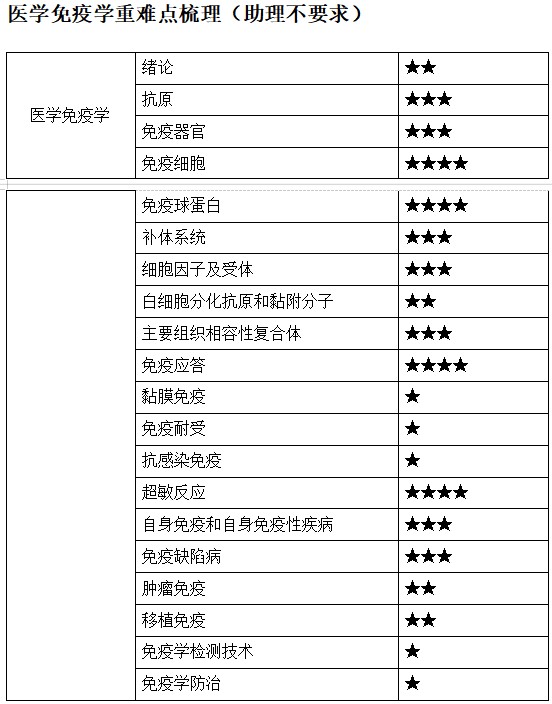 医学免疫学重难点梳理（助理不要求）

| 医学免疫学 | 绪论 | ★★ |
|---|---|---|
| | 抗原 | ★★★ |
| | 免疫器官 | ★★★ |
| | 免疫细胞 | ★★★★ |

| | 免疫球蛋白 | ★★★★ |
|---|---|---|
| | 补体系统 | ★★★ |
| | 细胞因子及受体 | ★★★ |
| | 白细胞分化抗原和黏附分子 | ★★ |
| | 主要组织相容性复合体 | ★★★ |
| | 免疫应答 | ★★★★ |
| | 黏膜免疫 | ★ |
| | 免疫耐受 | ★ |
| | 抗感染免疫 | ★ |
| | 超敏反应 | ★★★★ |
| | 自身免疫和自身免疫性疾病 | ★★★ |
| | 免疫缺陷病 | ★★★ |
| | 肿瘤免疫 | ★★ |
| | 移植免疫 | ★★ |
| | 免疫学检测技术 | ★ |
| | 免疫学防治 | ★ |